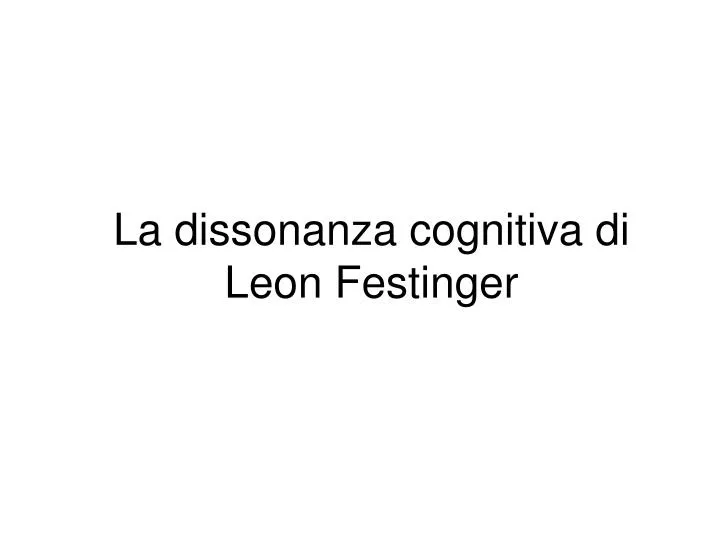 La dissonanza cognitiva di Leon Festinger